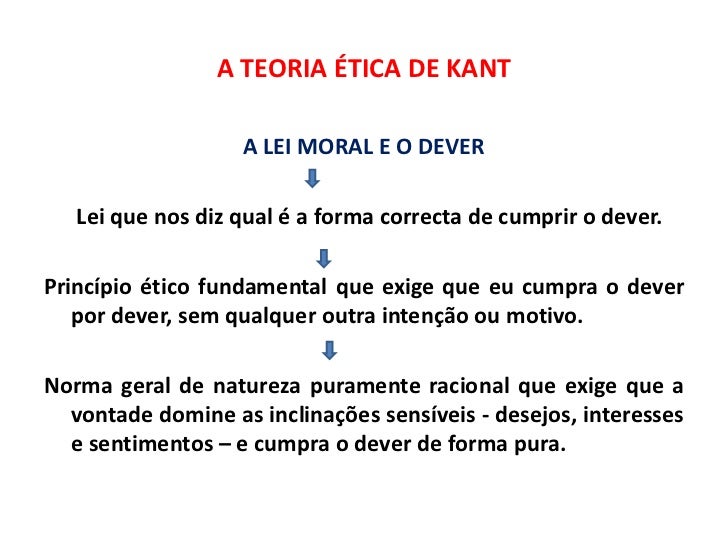 A TEORIA ÉTICA DE KANT

A LEI MORAL E O DEVER

Lei que nos diz qual é a forma correcta de cumprir o dever.

Princípio ético fundamental que exige que eu cumpra o dever por dever, sem qualquer outra intenção ou motivo.

Norma geral de natureza puramente racional que exige que a vontade domine as inclinações sensíveis - desejos, interesses e sentimentos – e cumpra o dever de forma pura.